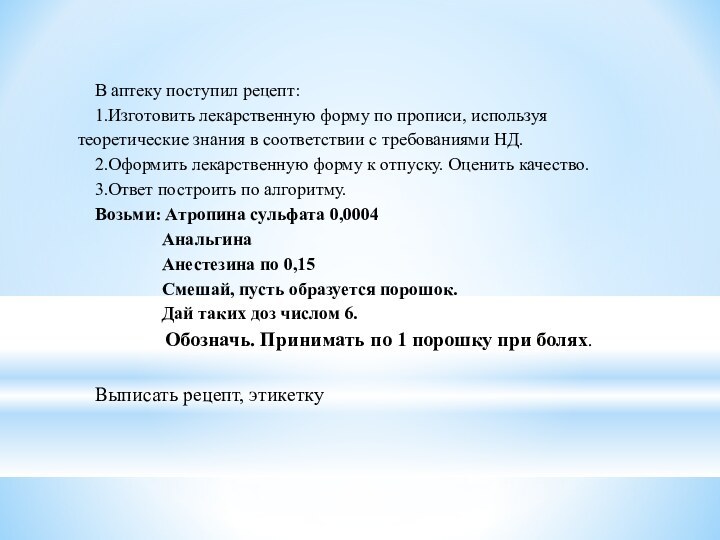 В аптеку поступил рецепт:
1.Изготовить лекарственную форму по прописи, используя теоретические знания в соответствии с требованиями НД.
2.Оформить лекарственную форму к отпуску. Оценить качество.
3.Ответ построить по алгоритму.
Возьми: Атропина сульфата 0,0004
Анальгина
Анестезина по 0,15
Смешай, пусть образуется порошок.
Дай таких доз числом 6.
Обозначь. Принимать по 1 порошку при болях.

Выписать рецепт, этикетку